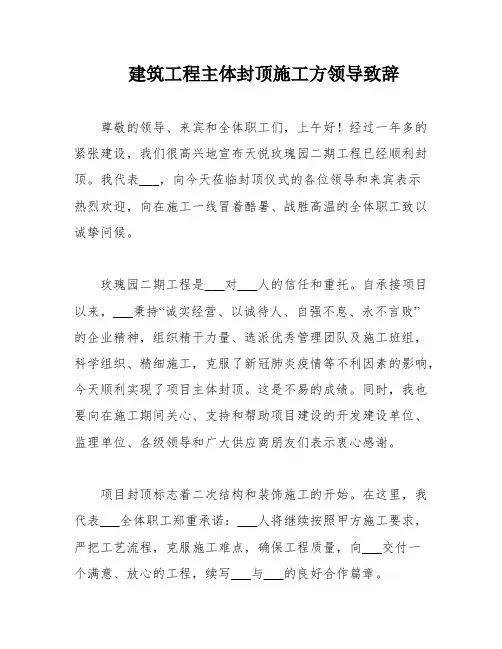 建筑工程主体封顶施工方领导致辞

尊敬的领导、来宾和全体职工们，上午好！经过一年多的紧张建设，我们很高兴地宣布天悦玫瑰园二期工程已经顺利封顶。我代表___，向今天莅临封顶仪式的各位领导和来宾表示热烈欢迎，向在施工一线冒着酷暑、战胜高温的全体职工致以诚挚问候。

玫瑰园二期工程是___对___人的信任和重托。自承接项目以来，___秉持“诚实经营、以诚待人、自强不息、永不言败”的企业精神，组织精干力量、选派优秀管理团队及施工班组，科学组织、精细施工，克服了新冠肺炎疫情等不利因素的影响，今天顺利实现了项目主体封顶。这是不易的成绩。同时，我也要向在施工期间关心、支持和帮助项目建设的开发建设单位、监理单位、各级领导和广大供应商朋友们表示衷心感谢。

项目封顶标志着二次结构和装饰施工的开始。在这里，我代表___全体职工郑重承诺：___人将继续按照甲方施工要求，严把工艺流程，克服施工难点，确保工程质量，向___交付一个满意、放心的工程，续写___与___的良好合作篇章。